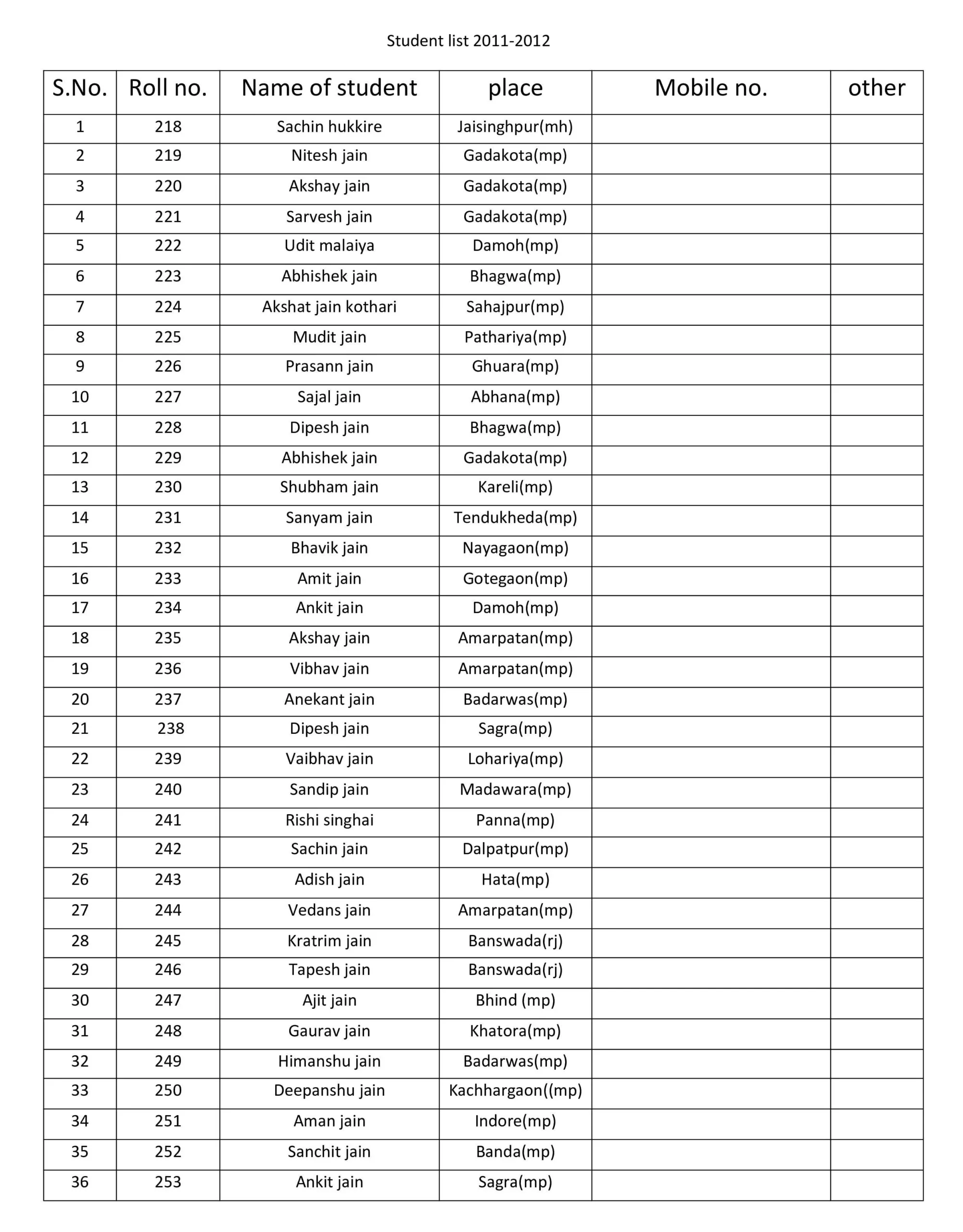 Student list 2011-2012

| S.No. | Roll no. | Name of student | place | Mobile no. | other |
|---|---|---|---|---|---|
| 1 | 218 | Sachin hukkire | Jaisinghpur(mh) | | |
| 2 | 219 | Nitesh jain | Gadakota(mp) | | |
| 3 | 220 | Akshay jain | Gadakota(mp) | | |
| 4 | 221 | Sarvesh jain | Gadakota(mp) | | |
| 5 | 222 | Udit malaiya | Damoh(mp) | | |
| 6 | 223 | Abhishek jain | Bhagwa(mp) | | |
| 7 | 224 | Akshat jain kothari | Sahajpur(mp) | | |
| 8 | 225 | Mudit jain | Pathariya(mp) | | |
| 9 | 226 | Prasann jain | Ghuara(mp) | | |
| 10 | 227 | Sajal jain | Abhana(mp) | | |
| 11 | 228 | Dipesh jain | Bhagwa(mp) | | |
| 12 | 229 | Abhishek jain | Gadakota(mp) | | |
| 13 | 230 | Shubham jain | Kareli(mp) | | |
| 14 | 231 | Sanyam jain | Tendukheda(mp) | | |
| 15 | 232 | Bhavik jain | Nayagaon(mp) | | |
| 16 | 233 | Amit jain | Gotegaon(mp) | | |
| 17 | 234 | Ankit jain | Damoh(mp) | | |
| 18 | 235 | Akshay jain | Amarpatan(mp) | | |
| 19 | 236 | Vibhav jain | Amarpatan(mp) | | |
| 20 | 237 | Anekant jain | Badarwas(mp) | | |
| 21 | 238 | Dipesh jain | Sagra(mp) | | |
| 22 | 239 | Vaibhav jain | Lohariya(mp) | | |
| 23 | 240 | Sandip jain | Madawara(mp) | | |
| 24 | 241 | Rishi singhai | Panna(mp) | | |
| 25 | 242 | Sachin jain | Dalpatpur(mp) | | |
| 26 | 243 | Adish jain | Hata(mp) | | |
| 27 | 244 | Vedans jain | Amarpatan(mp) | | |
| 28 | 245 | Kratrim jain | Banswada(rj) | | |
| 29 | 246 | Tapesh jain | Banswada(rj) | | |
| 30 | 247 | Ajit jain | Bhind (mp) | | |
| 31 | 248 | Gaurav jain | Khatora(mp) | | |
| 32 | 249 | Himanshu jain | Badarwas(mp) | | |
| 33 | 250 | Deepanshu jain | Kachhargaon((mp) | | |
| 34 | 251 | Aman jain | Indore(mp) | | |
| 35 | 252 | Sanchit jain | Banda(mp) | | |
| 36 | 253 | Ankit jain | Sagra(mp) | | |